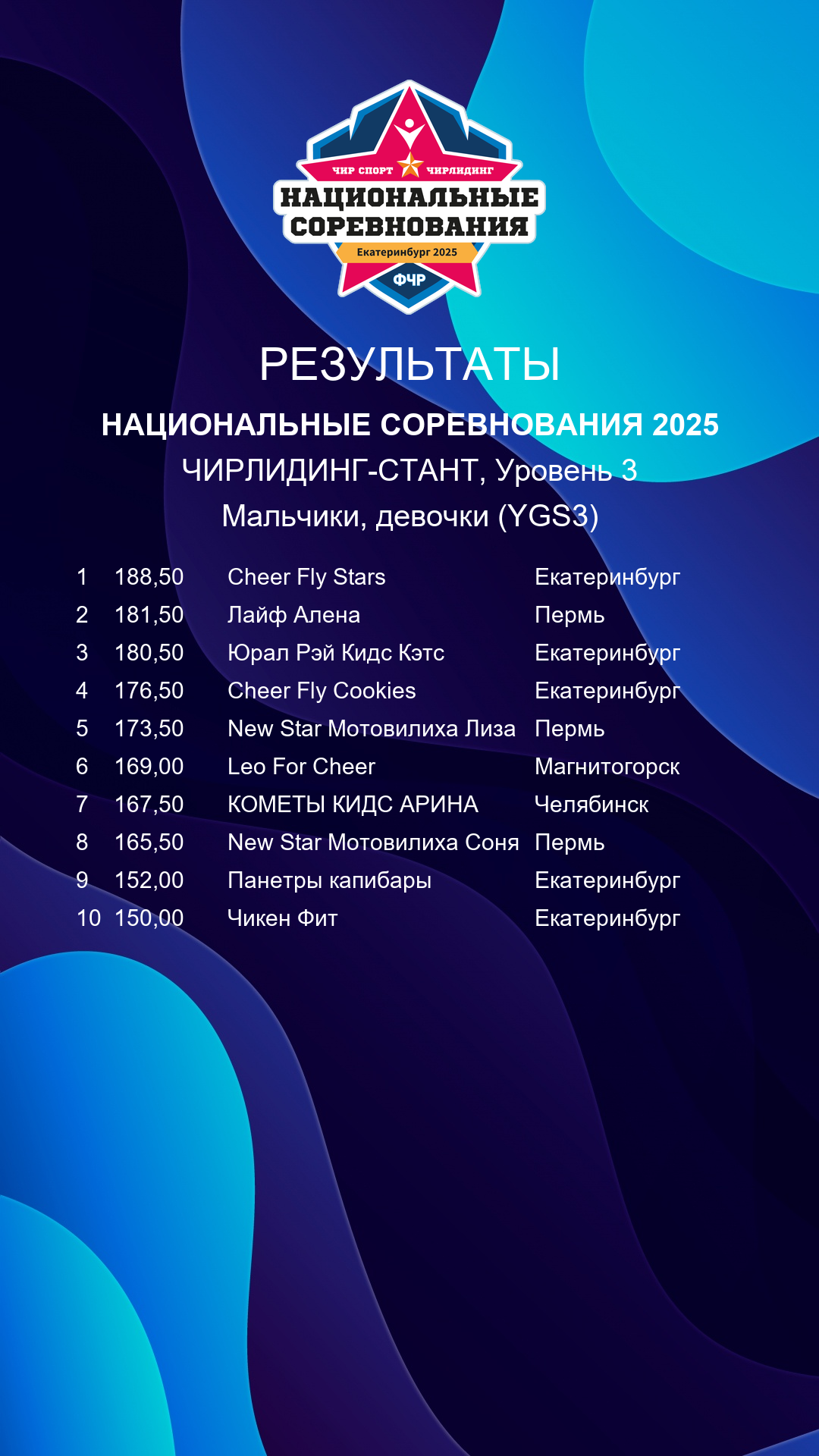 ЧИР СПОРТ ЧИРЛИДИНГ
НАЦИОНАЛЬНЫЕ СОРЕВНОВАНИЯ
Екатеринбург 2025
ФЧР

РЕЗУЛЬТАТЫ

НАЦИОНАЛЬНЫЕ СОРЕВНОВАНИЯ 2025

ЧИРЛИДИНГ-СТАНТ, Уровень 3

Мальчики, девочки (YGS3)

| 1 | 188,50 | Cheer Fly Stars | Екатеринбург |
|---|---|---|---|
| 2 | 181,50 | Лайф Алена | Пермь |
| 3 | 180,50 | Юрал Рэй Кидс Кэтс | Екатеринбург |
| 4 | 176,50 | Cheer Fly Cookies | Екатеринбург |
| 5 | 173,50 | New Star Мотовилиха Лиза | Пермь |
| 6 | 169,00 | Leo For Cheer | Магнитогорск |
| 7 | 167,50 | КОМЕТЫ КИДС АРИНА | Челябинск |
| 8 | 165,50 | New Star Мотовилиха Соня | Пермь |
| 9 | 152,00 | Панетры капибары | Екатеринбург |
| 10 | 150,00 | Чикен Фит | Екатеринбург |